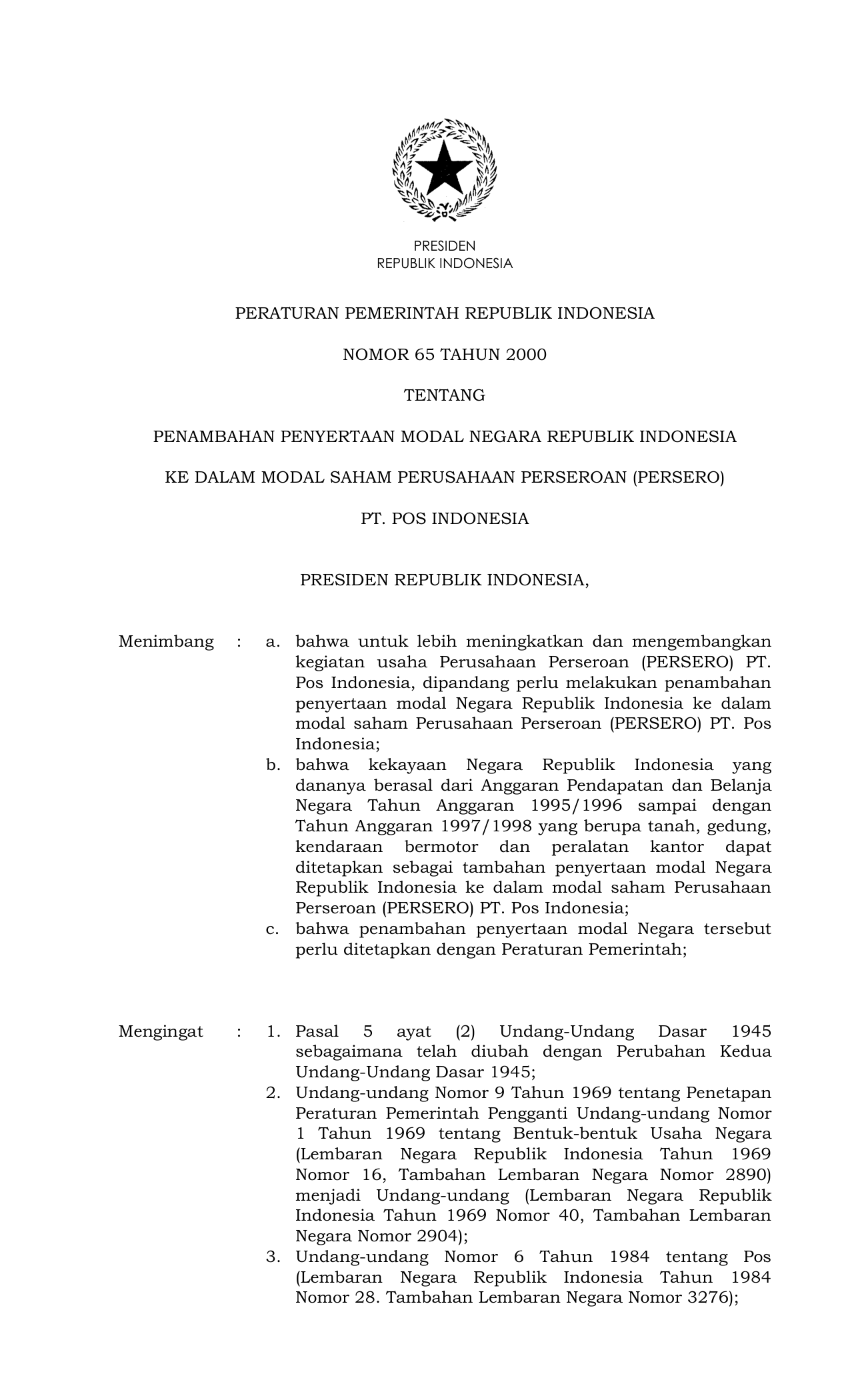 PRESIDEN
REPUBLIK INDONESIA

PERATURAN PEMERINTAH REPUBLIK INDONESIA

NOMOR 65 TAHUN 2000

TENTANG

PENAMBAHAN PENYERTAAN MODAL NEGARA REPUBLIK INDONESIA

KE DALAM MODAL SAHAM PERUSAHAAN PERSEROAN (PERSERO)

PT. POS INDONESIA

PRESIDEN REPUBLIK INDONESIA,

Menimbang : a. bahwa untuk lebih meningkatkan dan mengembangkan kegiatan usaha Perusahaan Perseroan (PERSERO) PT. Pos Indonesia, dipandang perlu melakukan penambahan penyertaan modal Negara Republik Indonesia ke dalam modal saham Perusahaan Perseroan (PERSERO) PT. Pos Indonesia;
b. bahwa kekayaan Negara Republik Indonesia yang dananya berasal dari Anggaran Pendapatan dan Belanja Negara Tahun Anggaran 1995/1996 sampai dengan Tahun Anggaran 1997/1998 yang berupa tanah, gedung, kendaraan bermotor dan peralatan kantor dapat ditetapkan sebagai tambahan penyertaan modal Negara Republik Indonesia ke dalam modal saham Perusahaan Perseroan (PERSERO) PT. Pos Indonesia;
c. bahwa penambahan penyertaan modal Negara tersebut perlu ditetapkan dengan Peraturan Pemerintah;

Mengingat : 1. Pasal 5 ayat (2) Undang-Undang Dasar 1945 sebagaimana telah diubah dengan Perubahan Kedua Undang-Undang Dasar 1945;
2. Undang-undang Nomor 9 Tahun 1969 tentang Penetapan Peraturan Pemerintah Pengganti Undang-undang Nomor 1 Tahun 1969 tentang Bentuk-bentuk Usaha Negara (Lembaran Negara Republik Indonesia Tahun 1969 Nomor 16, Tambahan Lembaran Negara Nomor 2890) menjadi Undang-undang (Lembaran Negara Republik Indonesia Tahun 1969 Nomor 40, Tambahan Lembaran Negara Nomor 2904);
3. Undang-undang Nomor 6 Tahun 1984 tentang Pos (Lembaran Negara Republik Indonesia Tahun 1984 Nomor 28. Tambahan Lembaran Negara Nomor 3276);